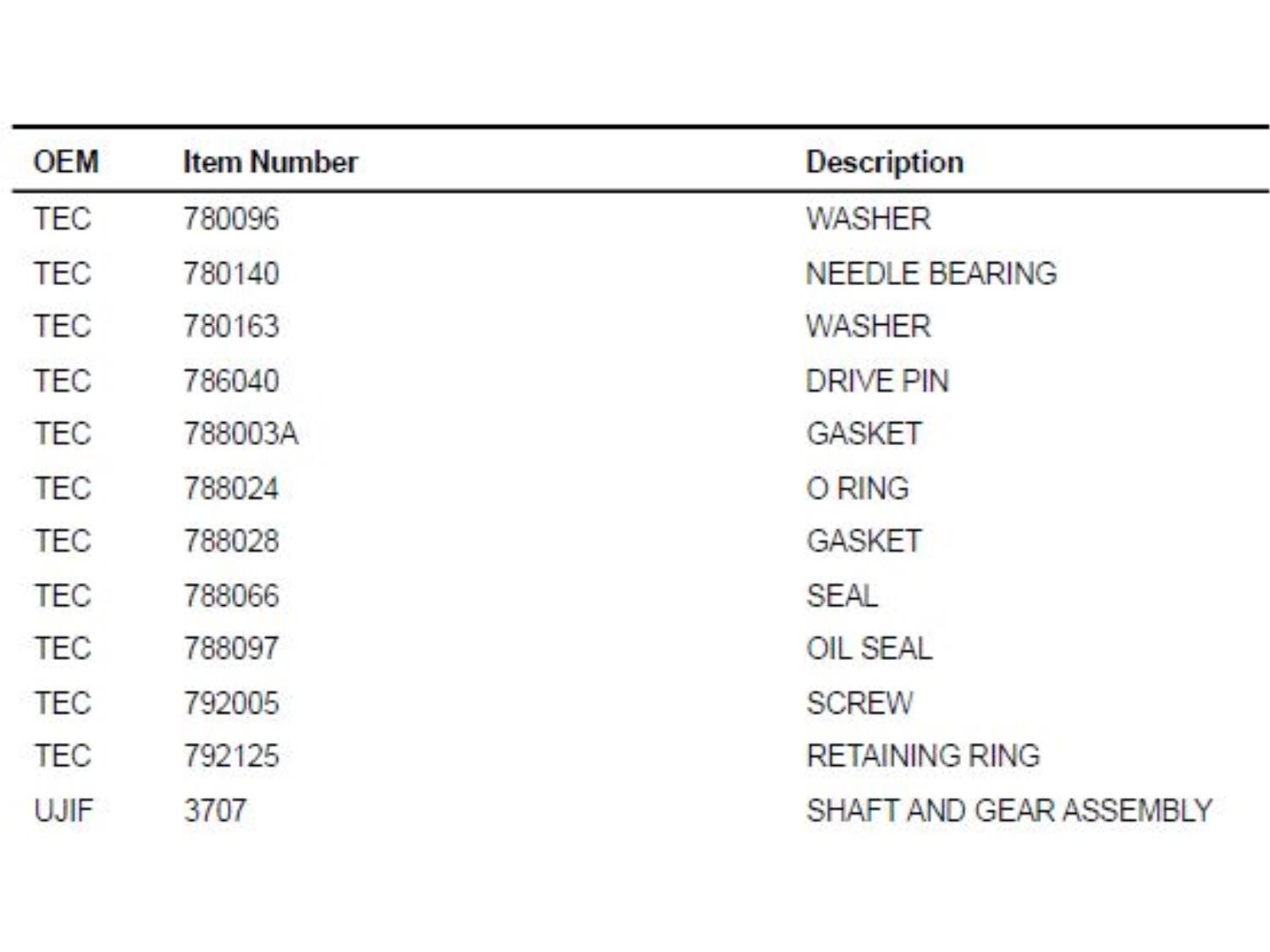 | OEM | Item Number | Description |
|---|---|---|
| TEC | 780096 | WASHER |
| TEC | 780140 | NEEDLE BEARING |
| TEC | 780163 | WASHER |
| TEC | 786040 | DRIVE PIN |
| TEC | 788003A | GASKET |
| TEC | 788024 | O RING |
| TEC | 788028 | GASKET |
| TEC | 788066 | SEAL |
| TEC | 788097 | OIL SEAL |
| TEC | 792005 | SCREW |
| TEC | 792125 | RETAINING RING |
| UJIF | 3707 | SHAFT AND GEAR ASSEMBLY |